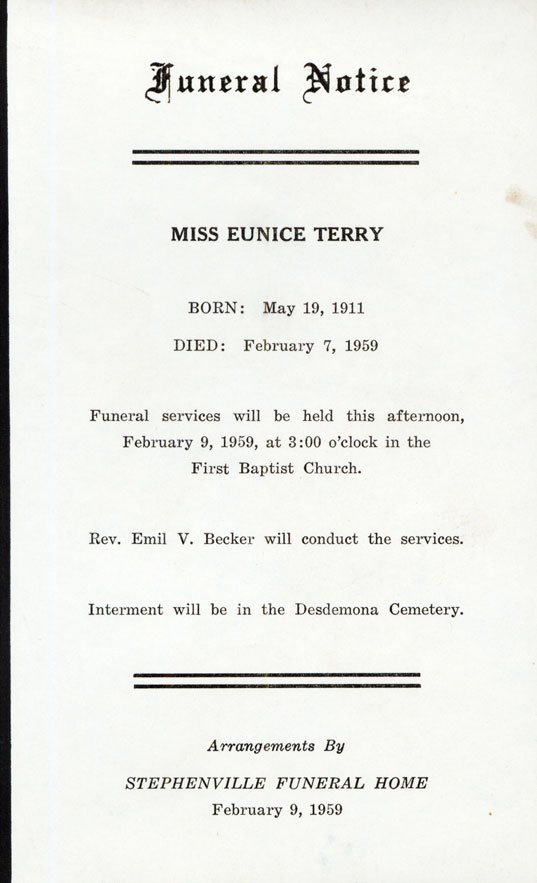 Funeral Notice

MISS EUNICE TERRY

BORN: May 19, 1911

DIED: February 7, 1959

Funeral services will be held this afternoon, February 9, 1959, at 3:00 o'clock in the First Baptist Church.

Rev. Emil V. Becker will conduct the services.

Interment will be in the Desdemona Cemetery.

Arrangements By

STEPHENVILLE FUNERAL HOME

February 9, 1959